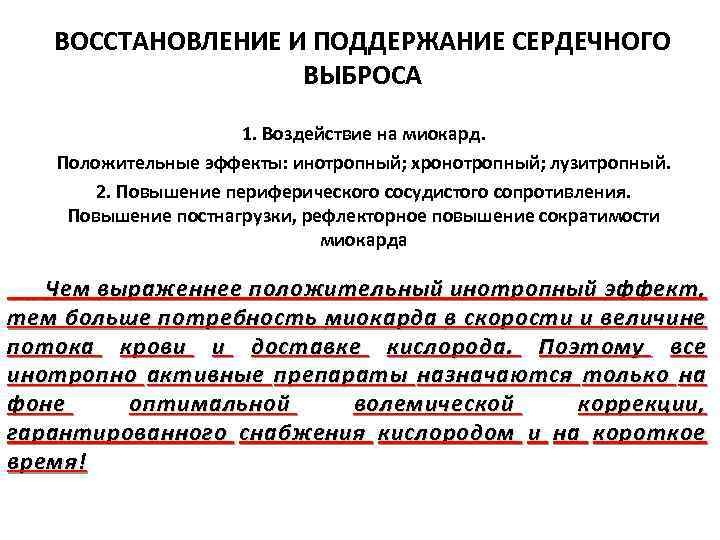 ВОССТАНОВЛЕНИЕ И ПОДДЕРЖАНИЕ СЕРДЕЧНОГО ВЫБРОСА

1. Воздействие на миокард.

Положительные эффекты: инотропный; хронотропный; лузитропный.

2. Повышение периферического сосудистого сопротивления. Повышение постнагрузки, рефлекторное повышение сократимости миокарда

Чем выраженнее положительный инотропный эффект, тем больше потребность миокарда в скорости и величине потока крови и доставке кислорода. Поэтому все инотропно активные препараты назначаются только на фоне оптимальной волемической коррекции, гарантированного снабжения кислородом и на короткое время!